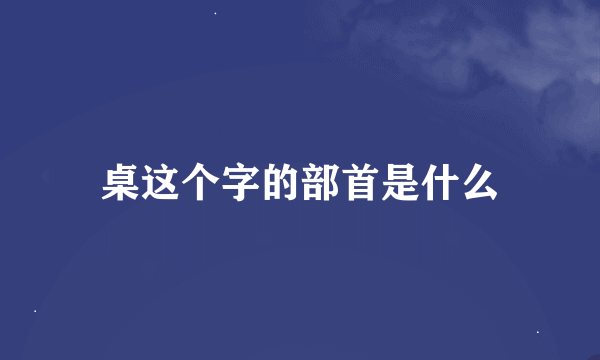 桌这个字的部首是什么